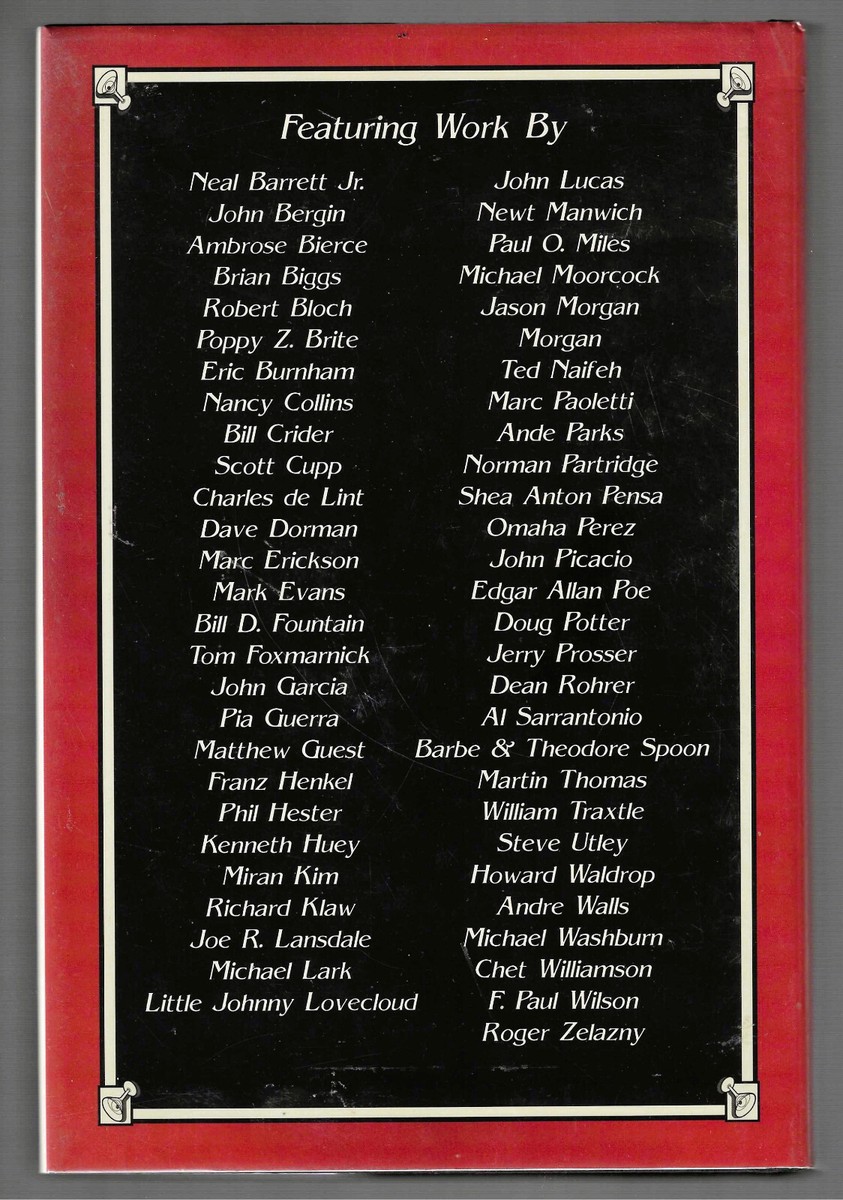 Featuring Work By

Neal Barrett Jr.
John Bergin
Ambrose Bierce
Brian Biggs
Robert Bloch
Poppy Z. Brite
Eric Burnham
Nancy Collins
Bill Crider
Scott Cupp
Charles de Lint
Dave Dorman
Marc Erickson
Mark Evans
Bill D. Fountain
Tom Foxmarnick
John Garcia
Pia Guerra
Matthew Guest
Franz Henkel
Phil Hester
Kenneth Huey
Miran Kim
Richard Klaw
Joe R. Lansdale
Michael Lark
Little Johnny Lovecloud

John Lucas
Newt Manwich
Paul O. Miles
Michael Moorcock
Jason Morgan
Morgan
Ted Naifeh
Marc Paoletti
Ande Parks
Norman Partridge
Shea Anton Pensa
Omaha Perez
John Picacio
Edgar Allan Poe
Doug Potter
Jerry Prosser
Dean Rohrer
Al Sarrantonio
Barbe & Theodore Spoon
Martin Thomas
William Traxtle
Steve Utley
Howard Waldrop
Andre Walls
Michael Washburn
Chet Williamson
F. Paul Wilson
Roger Zelazny